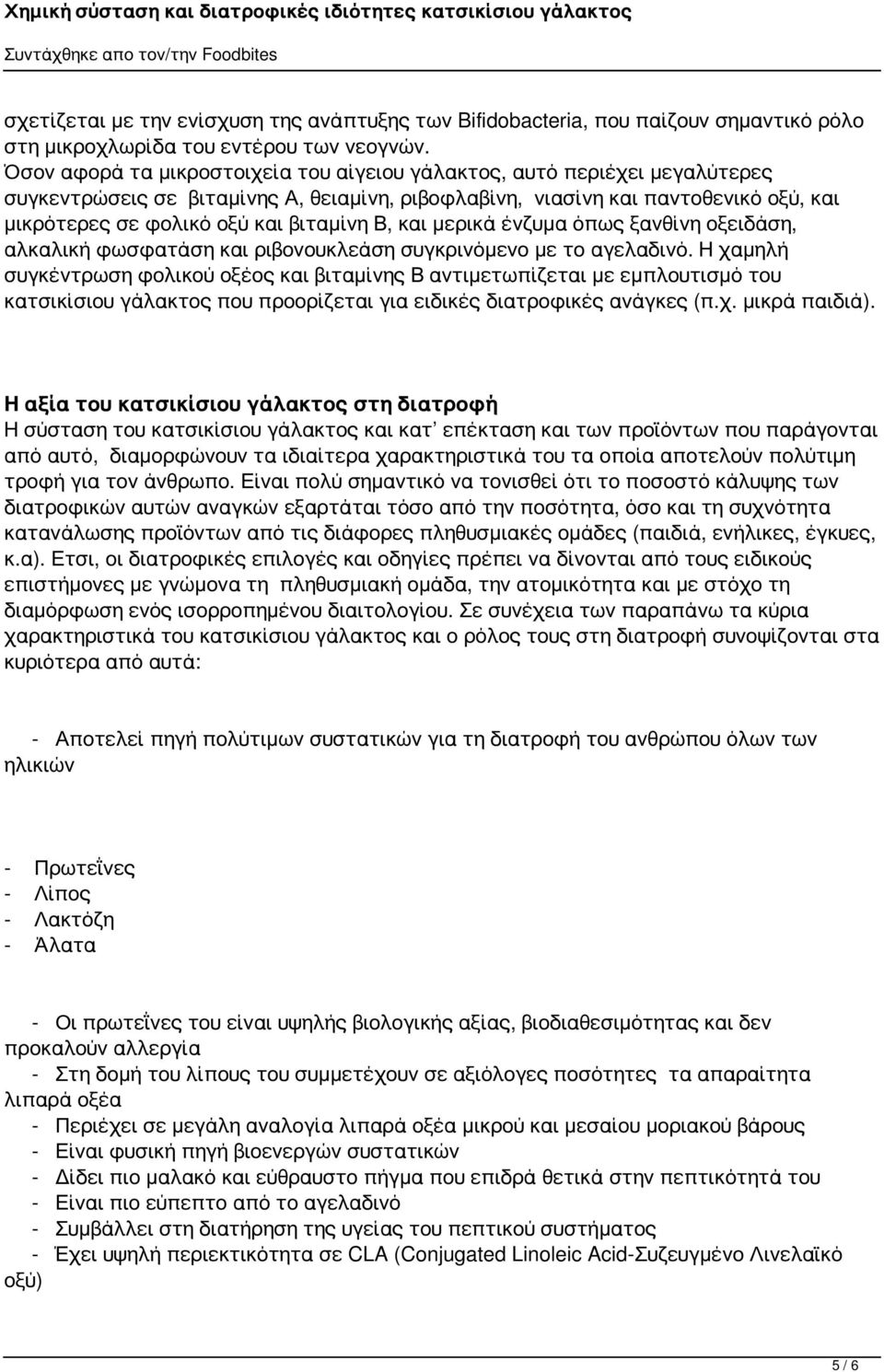 Χημική σύσταση και διατροφικές ιδιότητες κατσικίσιου γάλακτος
Συντάχθηκε απο τον/την Foodbites

σχετίζεται με την ενίσχυση της ανάπτυξης των Bifidobacteria, που παίζουν σημαντικό ρόλο στη μικροχλωρίδα του εντέρου των νεογνών.
Όσον αφορά τα μικροστοιχεία του αίγειου γάλακτος, αυτό περιέχει μεγαλύτερες συγκεντρώσεις σε βιταμίνης Α, θειαμίνη, ριβοφλαβίνη, νιασίνη και παντοθενικό οξύ, και μικρότερες σε φολικό οξύ και βιταμίνη Β, και μερικά ένζυμα όπως ξανθίνη οξειδάση, αλκαλική φωσφατάση και ριβονουκλεάση συγκρινόμενο με το αγελαδινό. Η χαμηλή συγκέντρωση φολικού οξέος και βιταμίνης Β αντιμετωπίζεται με εμπλουτισμό του κατσικίσιου γάλακτος που προορίζεται για ειδικές διατροφικές ανάγκες (π.χ. μικρά παιδιά).

Η αξία του κατσικίσιου γάλακτος στη διατροφή
Η σύσταση του κατσικίσιου γάλακτος και κατ' επέκταση και των προϊόντων που παράγονται από αυτό, διαμορφώνουν τα ιδιαίτερα χαρακτηριστικά του τα οποία αποτελούν πολύτιμη τροφή για τον άνθρωπο. Είναι πολύ σημαντικό να τονισθεί ότι το ποσοστό κάλυψης των διατροφικών αυτών αναγκών εξαρτάται τόσο από την ποσότητα, όσο και τη συχνότητα κατανάλωσης προϊόντων από τις διάφορες πληθυσμιακές ομάδες (παιδιά, ενήλικες, έγκυες, κ.α). Ετσι, οι διατροφικές επιλογές και οδηγίες πρέπει να δίνονται από τους ειδικούς επιστήμονες με γνώμονα τη πληθυσμιακή ομάδα, την ατομικότητα και με στόχο τη διαμόρφωση ενός ισορροπημένου διαιτολογίου. Σε συνέχεια των παραπάνω τα κύρια χαρακτηριστικά του κατσικίσιου γάλακτος και ο ρόλος τους στη διατροφή συνοψίζονται στα κυριότερα από αυτά:

- Αποτελεί πηγή πολύτιμων συστατικών για τη διατροφή του ανθρώπου όλων των ηλικιών

- Πρωτεΐνες
- Λίπος
- Λακτόζη
- Άλατα

- Οι πρωτεΐνες του είναι υψηλής βιολογικής αξίας, βιοδιαθεσιμότητας και δεν προκαλούν αλλεργία
- Στη δομή του λίπους του συμμετέχουν σε αξιόλογες ποσότητες τα απαραίτητα λιπαρά οξέα
- Περιέχει σε μεγάλη αναλογία λιπαρά οξέα μικρού και μεσαίου μοριακού βάρους
- Είναι φυσική πηγή βιοενεργών συστατικών
- Δίδει πιο μαλακό και εύθραυστο πήγμα που επιδρά θετικά στην πεπτικότητά του
- Είναι πιο εύπεπτο από το αγελαδινό
- Συμβάλλει στη διατήρηση της υγείας του πεπτικού συστήματος
- Έχει υψηλή περιεκτικότητα σε CLA (Conjugated Linoleic Acid-Συζευγμένο Λινελαϊκό οξύ)

5 / 6